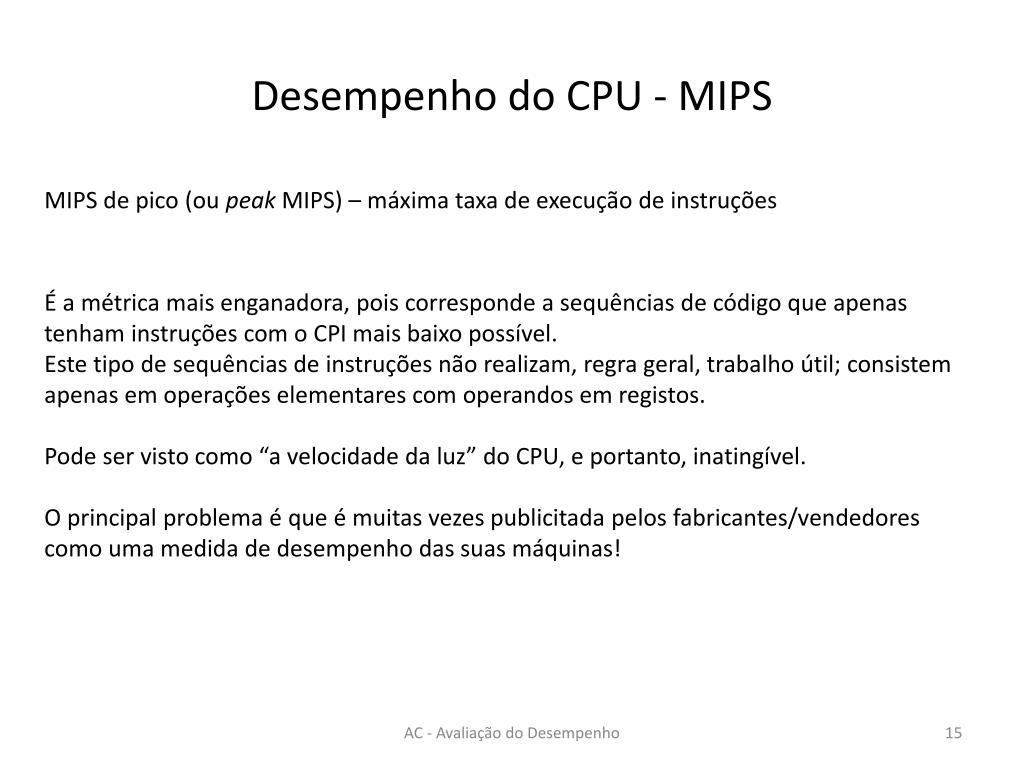 Desempenho do CPU - MIPS

MIPS de pico (ou peak MIPS) – máxima taxa de execução de instruções

É a métrica mais enganadora, pois corresponde a sequências de código que apenas tenham instruções com o CPI mais baixo possível.
Este tipo de sequências de instruções não realizam, regra geral, trabalho útil; consistem apenas em operações elementares com operandos em registos.

Pode ser visto como “a velocidade da luz” do CPU, e portanto, inatingível.

O principal problema é que é muitas vezes publicitada pelos fabricantes/vendedores como uma medida de desempenho das suas máquinas!

AC - Avaliação do Desempenho

15